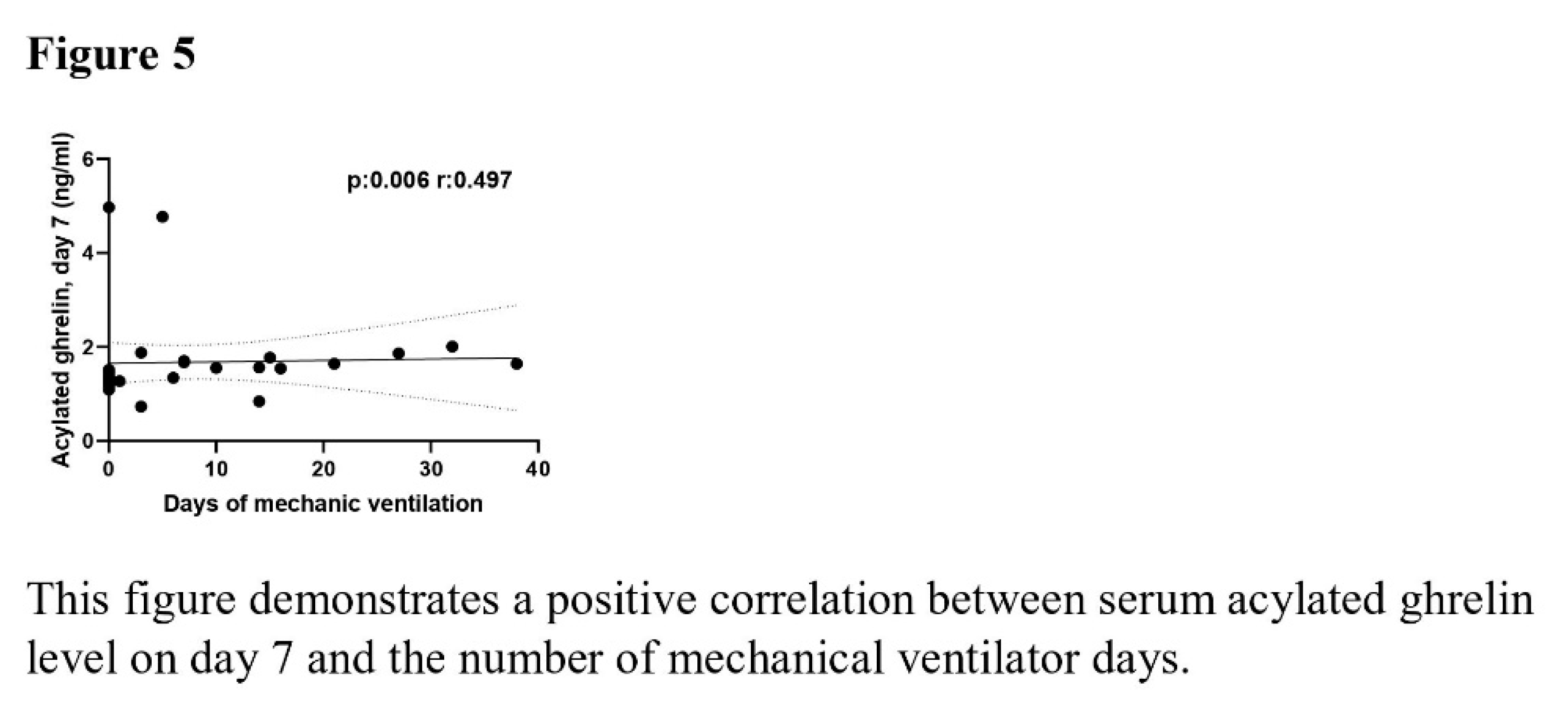 Figure 5

Acylated ghrelin, day 7 (ng/ml)

6
4
2
0

p:0.006 r:0.497

0 10 20 30 40

Days of mechanic ventilation

This figure demonstrates a positive correlation between serum acylated ghrelin level on day 7 and the number of mechanical ventilator days.